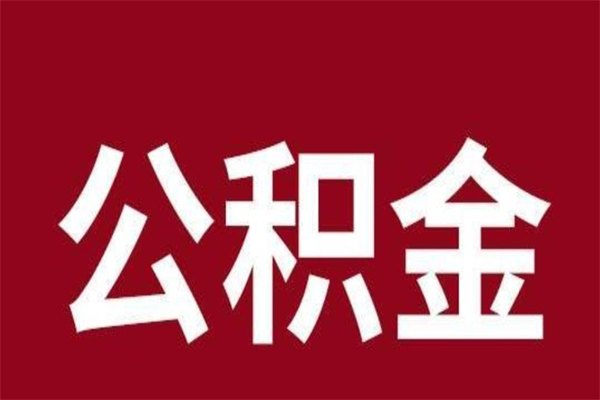 公积金